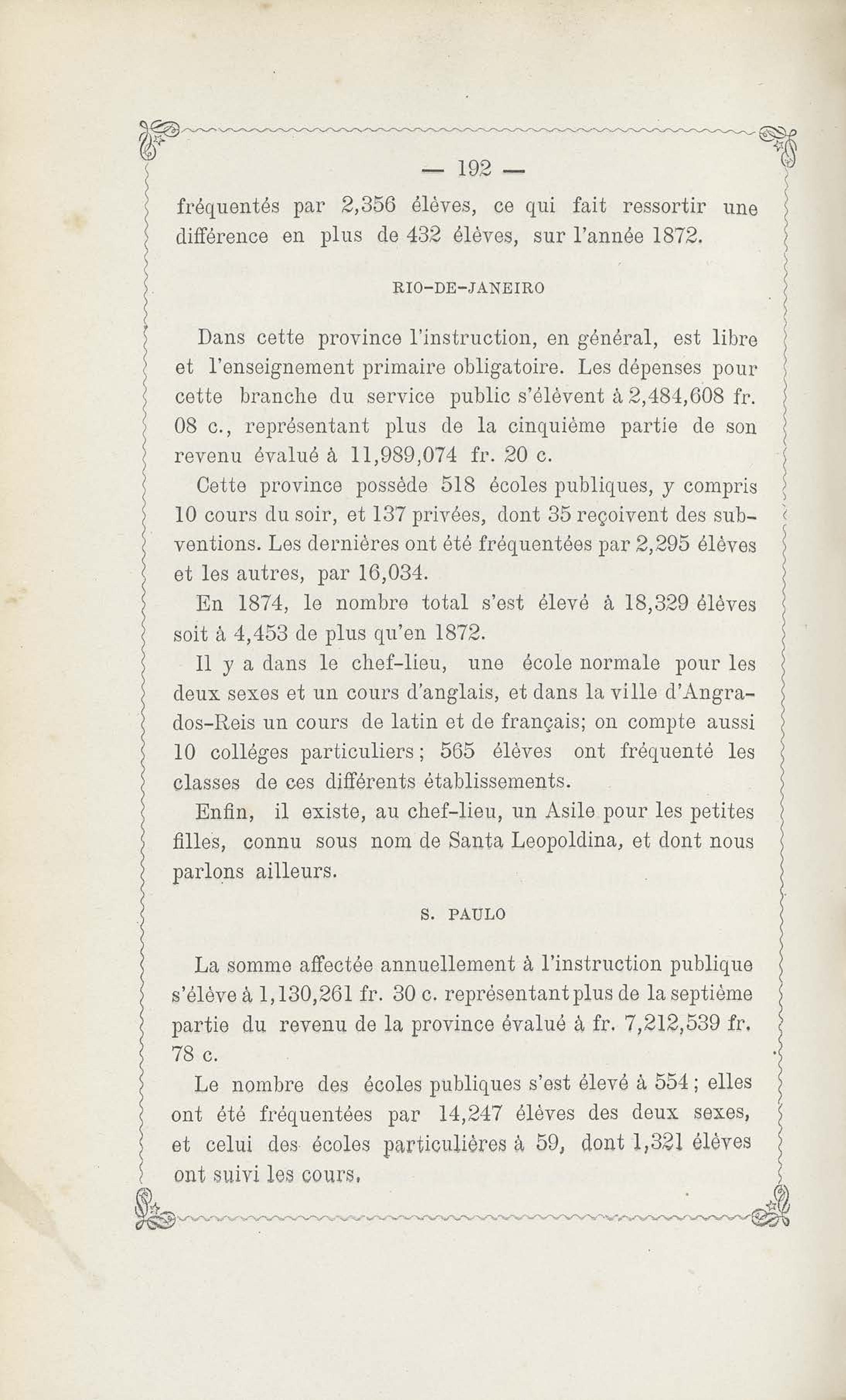 — 192 —

fréquentés par 2,356 élèves, ce qui fait ressortir une différence en plus de 432 élèves, sur l'année 1872.

RIO-DE-JANEIRO

Dans cette province l'instruction, en général, est libre et l'enseignement primaire obligatoire. Les dépenses pour cette branche du service public s'élèvent à 2,484,608 fr. 08 c., représentant plus de la cinquième partie de son revenu évalué à 11,989,074 fr. 20 c.

Cette province possède 518 écoles publiques, y compris 10 cours du soir, et 137 privées, dont 35 reçoivent des subventions. Les dernières ont été fréquentées par 2,295 élèves et les autres, par 16,034.

En 1874, le nombre total s'est élevé à 18,329 élèves soit à 4,453 de plus qu'en 1872.

Il y a dans le chef-lieu, une école normale pour les deux sexes et un cours d'anglais, et dans la ville d'Angra-dos-Reis un cours de latin et de français; on compte aussi 10 colléges particuliers; 565 élèves ont fréquenté les classes de ces différents établissements.

Enfin, il existe, au chef-lieu, un Asile pour les petites filles, connu sous nom de Santa Leopoldina, et dont nous parlons ailleurs.

S. PAULO

La somme affectée annuellement à l'instruction publique s'élève à 1,130,261 fr. 30 c. représentant plus de la septième partie du revenu de la province évalué à fr. 7,212,539 fr. 78 c.

Le nombre des écoles publiques s'est élevé à 554; elles ont été fréquentées par 14,247 élèves des deux sexes, et celui des écoles particulières à 59, dont 1,321 élèves ont suivi les cours.